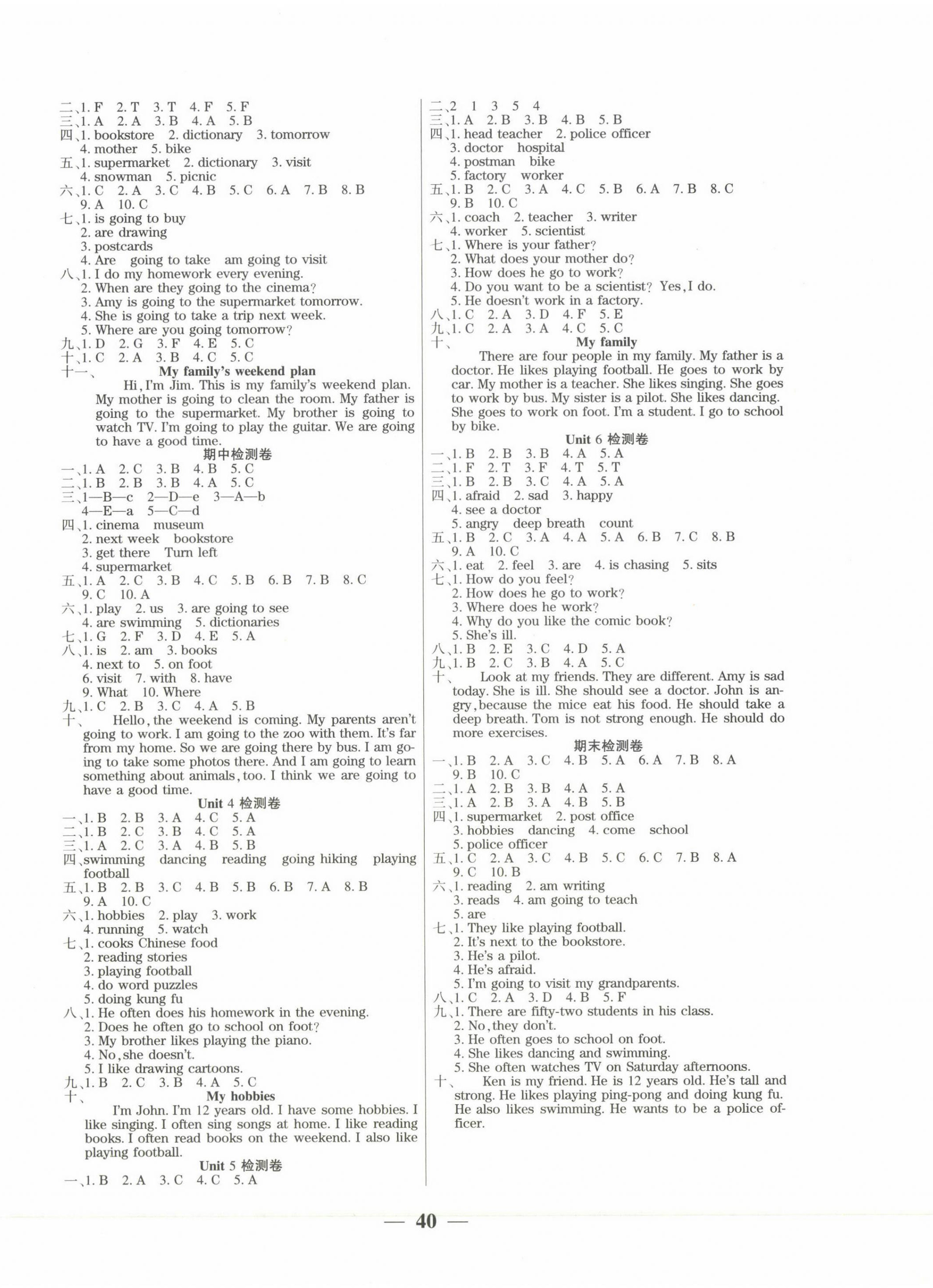 二、1. F 2. T 3. T 4. F 5. F
三、1. A 2. A 3. B 4. A 5. B
四、1. bookstore 2. dictionary 3. tomorrow
4. mother 5. bike
五、1. supermarket 2. dictionary 3. visit
4. snowman 5. picnic
六、1. C 2. A 3. C 4. B 5. C 6. A 7. B 8. B
9. A 10. C
七、1. is going to buy
2. are drawing
3. postcards
4. Are going to take am going to visit
八、1. I do my homework every evening.
2. When are they going to the cinema?
3. Amy is going to the supermarket tomorrow.
4. She is going to take a trip next week.
5. Where are you going tomorrow?
九、1. D 2. G 3. F 4. E 5. C
十、1. C 2. A 3. B 4. C 5. C
十一、 My family's weekend plan

Hi, I'm Jim. This is my family's weekend plan. My mother is going to clean the room. My father is going to the supermarket. My brother is going to watch TV. I'm going to play the guitar. We are going to have a good time.

期中检测卷
一、1. A 2. C 3. B 4. B 5. C
二、1. B 2. B 3. B 4. A 5. C
三、1—B—c 2—D—e 3—A—b
4—E—a 5—C—d
四、1. cinema museum
2. next week bookstore
3. get there Turn left
4. supermarket
五、1. A 2. C 3. B 4. C 5. B 6. B 7. B 8. C
9. C 10. A
六、1. play 2. us 3. are going to see
4. are swimming 5. dictionaries
七、1. G 2. F 3. D 4. E 5. A
八、1. is 2. am 3. books
4. next to 5. on foot
6. visit 7. with 8. have
9. What 10. Where
九、1. C 2. B 3. C 4. A 5. B
十、 Hello, the weekend is coming. My parents aren't going to work. I am going to the zoo with them. It's far from my home. So we are going there by bus. I am going to take some photos there. And I am going to learn something about animals, too. I think we are going to have a good time.

Unit 4 检测卷
一、1. B 2. B 3. A 4. C 5. A
二、1. B 2. C 3. B 4. C 5. A
三、1. A 2. C 3. A 4. B 5. B
四、swimming dancing reading going hiking playing football
五、1. B 2. B 3. C 4. B 5. B 6. B 7. A 8. B
9. A 10. C
六、1. hobbies 2. play 3. work
4. running 5. watch
七、1. cooks Chinese food
2. reading stories
3. playing football
4. do word puzzles
5. doing kung fu
八、1. He often does his homework in the evening.
2. Does he often go to school on foot?
3. My brother likes playing the piano.
4. No, she doesn't.
5. I like drawing cartoons.
九、1. B 2. C 3. B 4. A 5. C
十、 My hobbies

I'm John. I'm 12 years old. I have some hobbies. I like singing. I often sing songs at home. I like reading books. I often read books on the weekend. I also like playing football.

Unit 5 检测卷
一、1. B 2. A 3. C 4. C 5. A
二、2 1 3 5 4
三、1. A 2. B 3. B 4. B 5. B
四、1. head teacher 2. police officer
3. doctor hospital
4. postman bike
5. factory worker
五、1. B 2. C 3. A 4. C 5. B 6. A 7. B 8. C
9. B 10. C
六、1. coach 2. teacher 3. writer
4. worker 5. scientist
七、1. Where is your father?
2. What does your mother do?
3. How does he go to work?
4. Do you want to be a scientist? Yes, I do.
5. He doesn't work in a factory.
八、1. C 2. A 3. D 4. F 5. E
九、1. C 2. A 3. A 4. C 5. C
十、 My family

There are four people in my family. My father is a doctor. He likes playing football. He goes to work by car. My mother is a teacher. She likes singing. She goes to work by bus. My sister is a pilot. She likes dancing. She goes to work on foot. I'm a student. I go to school by bike.

Unit 6 检测卷
一、1. B 2. B 3. B 4. A 5. A
二、1. F 2. T 3. F 4. T 5. T
三、1. B 2. B 3. C 4. A 5. A
四、1. afraid 2. sad 3. happy
4. see a doctor
5. angry deep breath count
五、1. B 2. C 3. A 4. A 5. A 6. B 7. C 8. B
9. A 10. C
六、1. eat 2. feel 3. are 4. is chasing 5. sits
七、1. How do you feel?
2. How does he go to work?
3. Where does he work?
4. Why do you like the comic book?
5. She's ill.
八、1. B 2. E 3. C 4. D 5. A
九、1. B 2. C 3. B 4. A 5. C
十、 Look at my friends. They are different. Amy is sad today. She is ill. She should see a doctor. John is angry, because the mice eat his food. He should take a deep breath. Tom is not strong enough. He should do more exercises.

期末检测卷
一、1. B 2. A 3. C 4. B 5. A 6. A 7. B 8. A
9. B 10. C
二、1. A 2. B 3. B 4. A 5. A
三、1. A 2. B 3. A 4. B 5. B
四、1. supermarket 2. post office
3. hobbies dancing 4. come school
5. police officer
五、1. C 2. A 3. C 4. B 5. C 6. C 7. B 8. A
9. C 10. B
六、1. reading 2. am writing
3. reads 4. am going to teach
5. are
七、1. They like playing football.
2. It's next to the bookstore.
3. He's a pilot.
4. He's afraid.
5. I'm going to visit my grandparents.
八、1. C 2. A 3. D 4. B 5. F
九、1. There are fifty-two students in his class.
2. No, they don't.
3. He often goes to school on foot.
4. She likes dancing and swimming.
5. She often watches TV on Saturday afternoons.
十、 Ken is my friend. He is 12 years old. He's tall and strong. He likes playing ping-pong and doing kung fu. He also likes swimming. He wants to be a police officer.

— 40 —